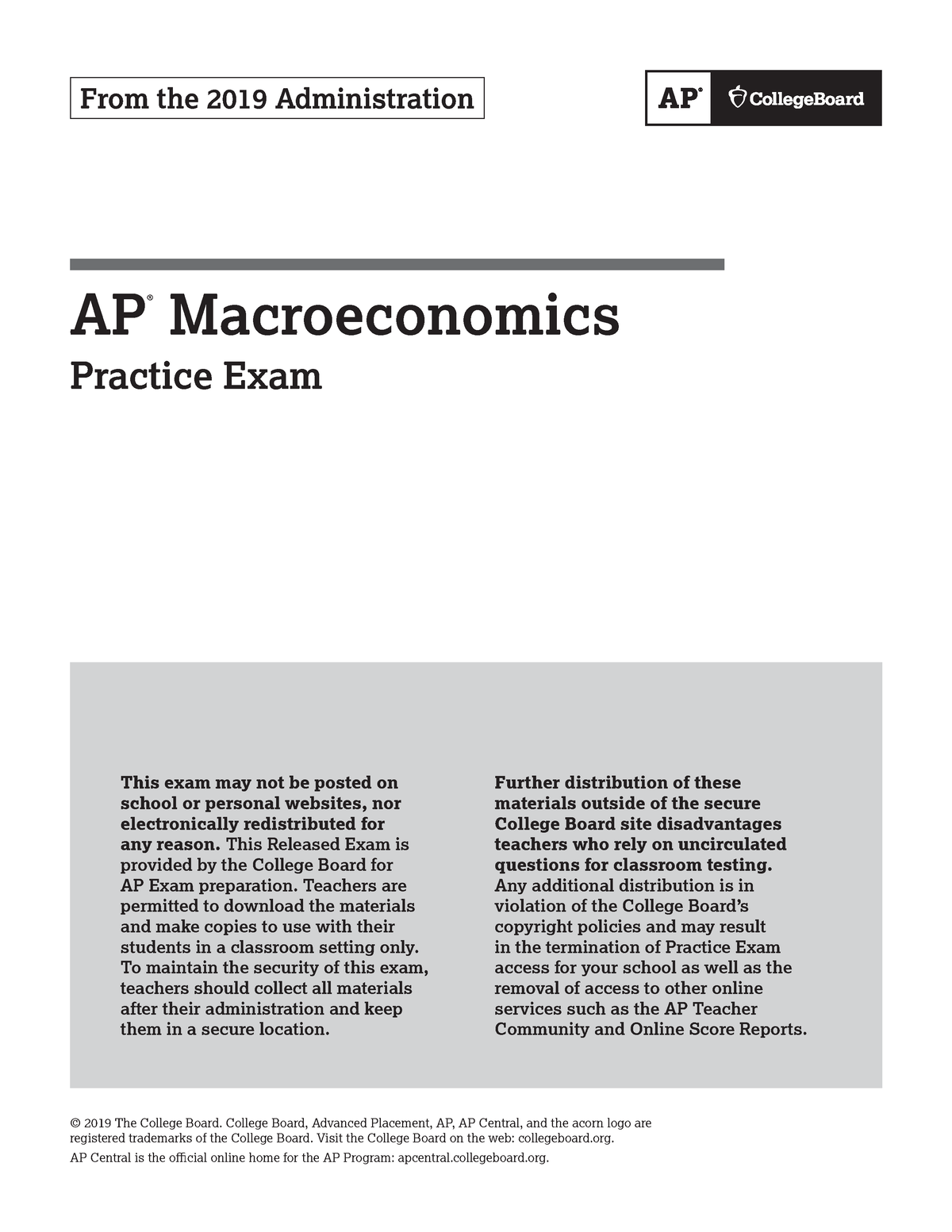 From the 2019 Administration

AP® CollegeBoard

AP® Macroeconomics

Practice Exam

This exam may not be posted on school or personal websites, nor electronically redistributed for any reason. This Released Exam is provided by the College Board for AP Exam preparation. Teachers are permitted to download the materials and make copies to use with their students in a classroom setting only. To maintain the security of this exam, teachers should collect all materials after their administration and keep them in a secure location.

Further distribution of these materials outside of the secure College Board site disadvantages teachers who rely on uncirculated questions for classroom testing. Any additional distribution is in violation of the College Board's copyright policies and may result in the termination of Practice Exam access for your school as well as the removal of access to other online services such as the AP Teacher Community and Online Score Reports.

© 2019 The College Board. College Board, Advanced Placement, AP, AP Central, and the acorn logo are registered trademarks of the College Board. Visit the College Board on the web: collegeboard.org.

AP Central is the official online home for the AP Program: apcentral.collegeboard.org.